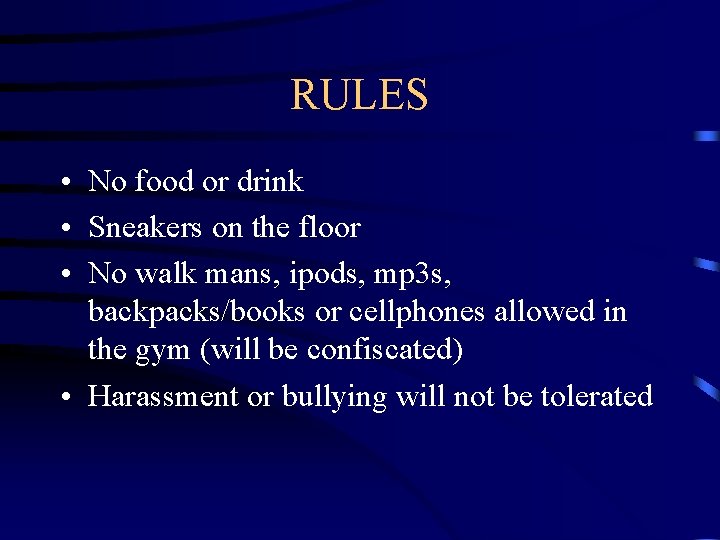 RULES

• No food or drink
• Sneakers on the floor
• No walk mans, ipods, mp3s, backpacks/books or cellphones allowed in the gym (will be confiscated)
• Harassment or bullying will not be tolerated